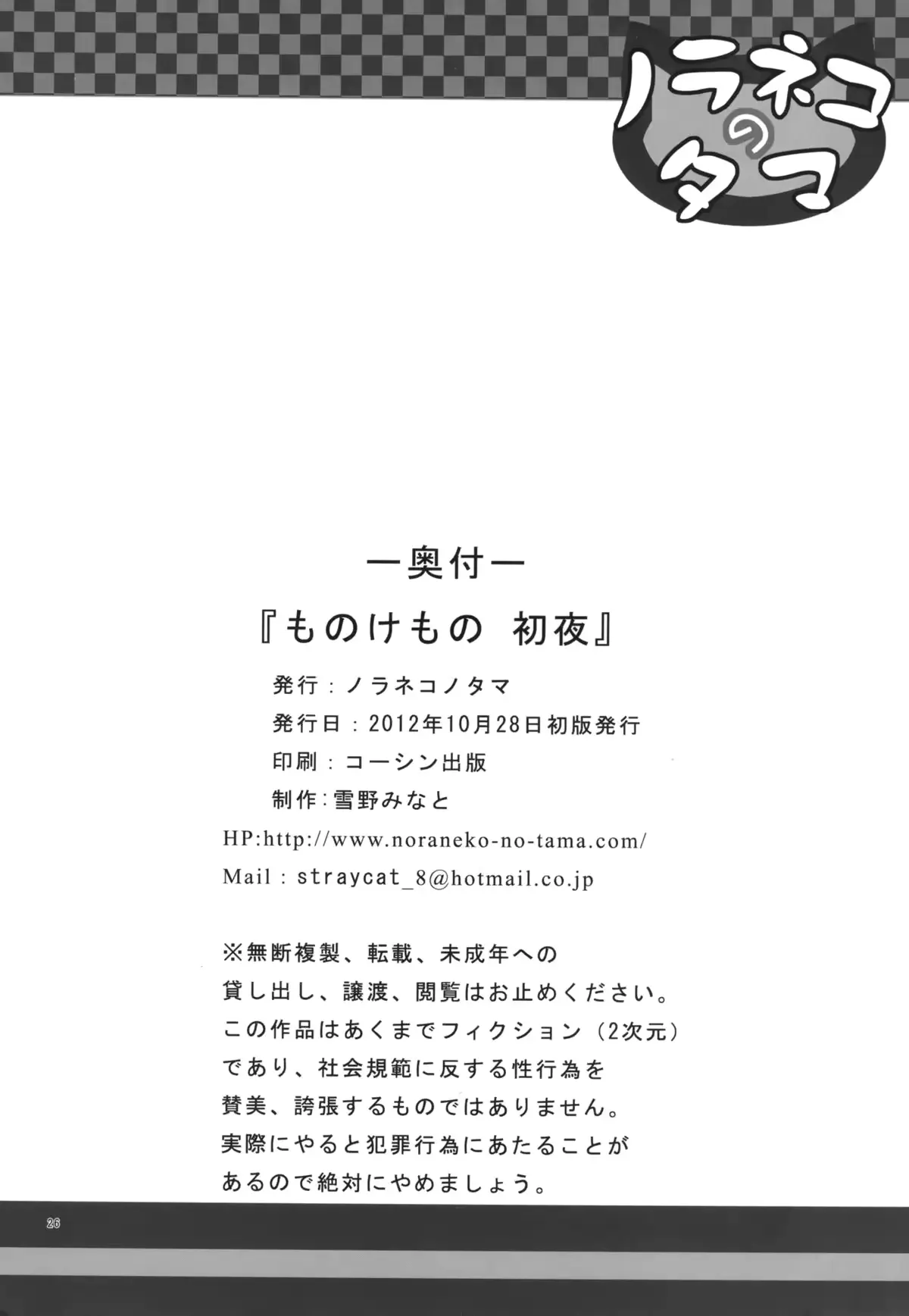 ノラネコのタマ

ー奥付ー

『ものけもの 初夜』

発行：ノラネコノタマ

発行日：2012年10月28日初版発行

印刷：コーシン出版

制作：雪野みなと

HP:http://www.noraneko-no-tama.com/

Mail : straycat_8@hotmail.co.jp

※無断複製、転載、未成年への貸し出し、譲渡、閲覧はお止めください。この作品はあくまでフィクション（2次元）であり、社会規範に反する性行為を賛美、誇張するものではありません。実際にやると犯罪行為にあたることがあるので絶対にやめましょう。

26